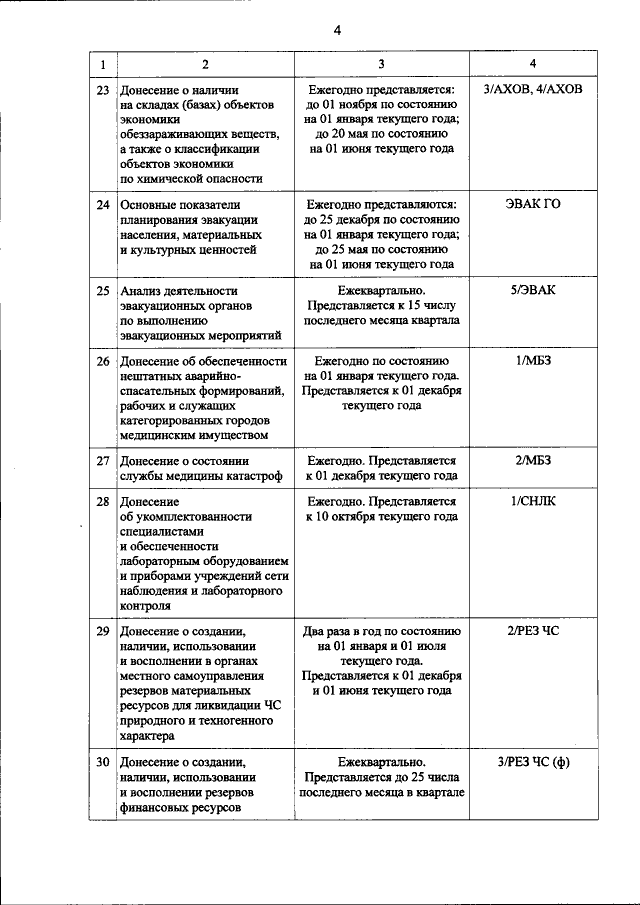 4

| 1 | 2 | 3 | 4 |
|---|---|---|---|
| 23 | Донесение о наличии на складах (базах) объектов экономики обеззараживающих веществ, а также о классификации объектов экономики по химической опасности | Ежегодно представляется: до 01 ноября по состоянию на 01 января текущего года; до 20 мая по состоянию на 01 июня текущего года | 3/АХОВ, 4/АХОВ |
| 24 | Основные показатели планирования эвакуации населения, материальных и культурных ценностей | Ежегодно представляются: до 25 декабря по состоянию на 01 января текущего года; до 25 мая по состоянию на 01 июня текущего года | ЭВАК ГО |
| 25 | Анализ деятельности эвакуационных органов по выполнению эвакуационных мероприятий | Ежеквартально. Представляется к 15 числу последнего месяца квартала | 5/ЭВАК |
| 26 | Донесение об обеспеченности нештатных аварийно-спасательных формирований, рабочих и служащих категорированных городов медицинским имуществом | Ежегодно по состоянию на 01 января текущего года. Представляется к 01 декабря текущего года | 1/МБЗ |
| 27 | Донесение о состоянии службы медицины катастроф | Ежегодно. Представляется к 01 декабря текущего года | 2/МБЗ |
| 28 | Донесение об укомплектованности специалистами и обеспеченности лабораторным оборудованием и приборами учреждений сети наблюдения и лабораторного контроля | Ежегодно. Представляется к 10 октября текущего года | 1/СНЛК |
| 29 | Донесение о создании, наличии, использовании и восполнении в органах местного самоуправления резервов материальных ресурсов для ликвидации ЧС природного и техногенного характера | Два раза в год по состоянию на 01 января и 01 июля текущего года. Представляется к 01 декабря и 01 июня текущего года | 2/РЕЗ ЧС |
| 30 | Донесение о создании, наличии, использовании и восполнении резервов финансовых ресурсов | Ежеквартально. Представляется до 25 числа последнего месяца в квартале | 3/РЕЗ ЧС (ф) |